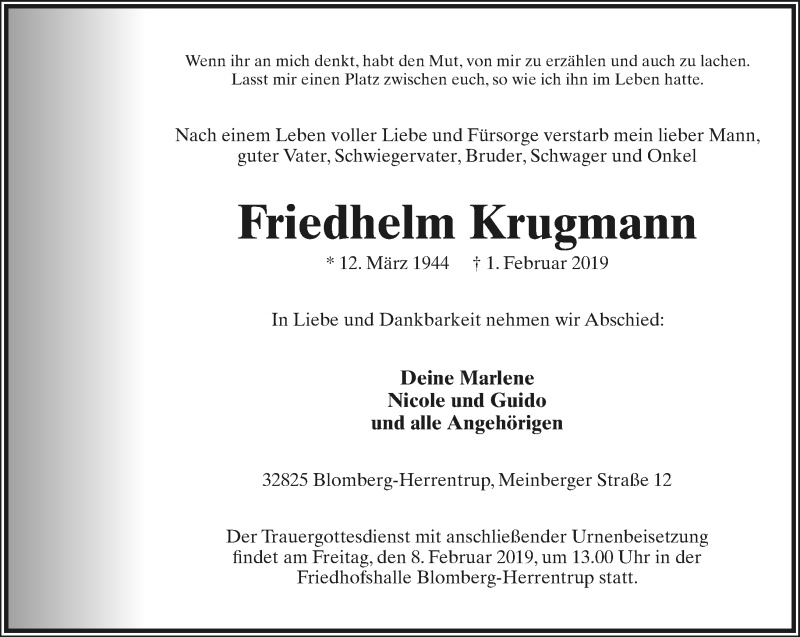 Wenn ihr an mich denkt, habt den Mut, von mir zu erzählen und auch zu lachen.
Lasst mir einen Platz zwischen euch, so wie ich ihn im Leben hatte.

Nach einem Leben voller Liebe und Fürsorge verstarb mein lieber Mann, guter Vater, Schwiegervater, Bruder, Schwager und Onkel

Friedhelm Krugmann

* 12. März 1944 † 1. Februar 2019

In Liebe und Dankbarkeit nehmen wir Abschied:

Deine Marlene
Nicole und Guido
und alle Angehörigen

32825 Blomberg-Herrentrup, Meinberger Straße 12

Der Trauergottesdienst mit anschließender Urnenbeisetzung findet am Freitag, den 8. Februar 2019, um 13.00 Uhr in der Friedhofshalle Blomberg-Herrentrup statt.